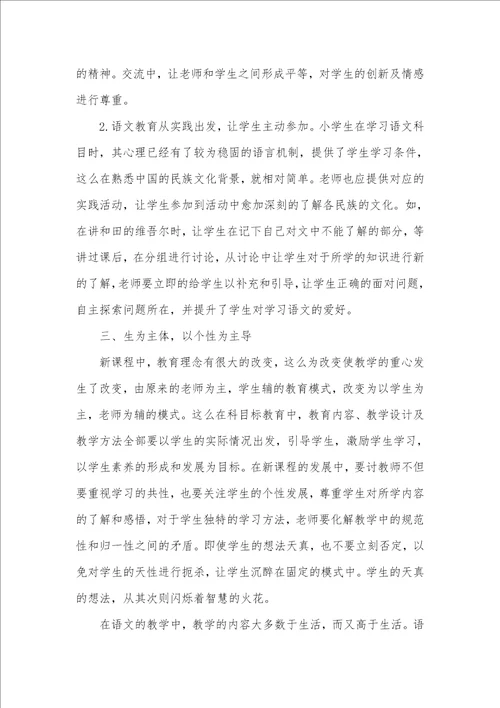 的精神。交流中，让老师和学生之间形成平等，对学生的创新及情感进行尊重。

2.语文教育从实践出发，让学生主动参加。小学生在学习语文科目时，其心理已经有了较为稳固的语言机制，提供了学生学习条件，这么在熟悉中国的民族文化背景，就相对简单。老师也应提供对应的实践活动，让学生参加到活动中愈加深刻的了解各民族的文化。如，在讲和田的维吾尔时，让学生在记下自己对文中不能了解的部分，等讲过课后，在分组进行讨论，从讨论中让学生对于所学的知识进行新的了解，老师要立即的给学生以补充和引导，让学生正确的面对问题，自主探索问题所在，并提升了学生对学习语文的爱好。

三、生为主体，以个性为主导

新课程中，教育理念有很大的改变，这么为改变使教学的重心发生了改变，由原来的老师为主，学生辅的教育模式，改变为以学生为主，老师为辅的模式。这么在科目标教育中，教育内容、教学设计及教学方法全部要以学生的实际情况出发，引导学生，激励学生学习，以学生素养的形成和发展为目标。在新课程的发展中，要讨教师不但要重视学习的共性，也要关注学生的个性发展，尊重学生对所学内容的了解和感悟，对于学生独特的学习方法，老师要化解教学中的规范性和归一性之间的矛盾。即使学生的想法天真，也不要立刻否定，以免对学生的天性进行扼杀，让学生沉醉在固定的模式中。学生的天真的想法，从其次则闪烁着智慧的火花。

在语文的教学中，教学的内容大多数于生活，而又高于生活。语